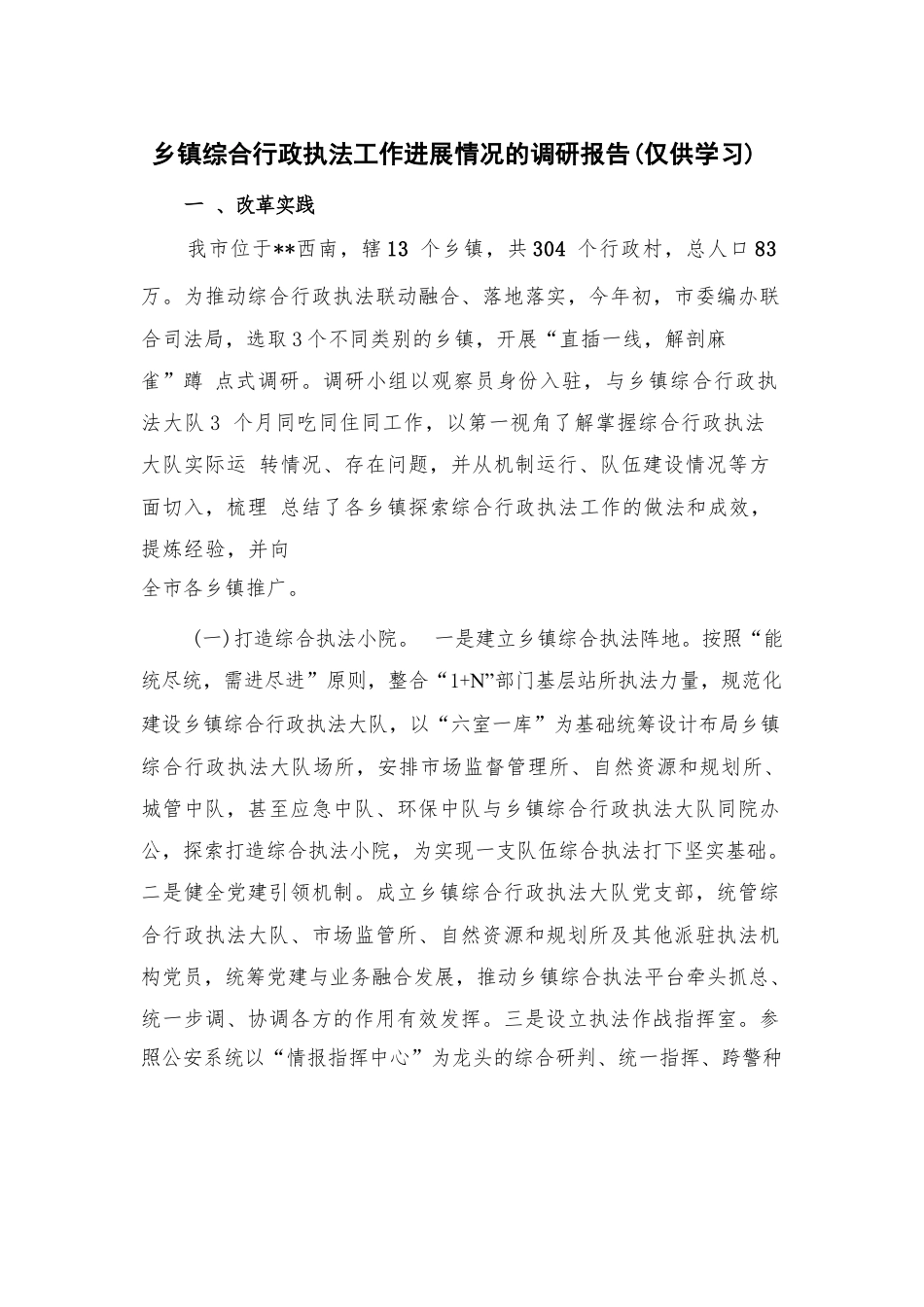 乡镇综合行政执法工作进展情况的调研报告(仅供学习)

一 、改革实践

我市位于**西南，辖13 个乡镇，共304 个行政村，总人口83万。为推动综合行政执法联动融合、落地落实，今年初，市委编办联合司法局，选取3个不同类别的乡镇，开展“直插一线，解剖麻雀”蹲 点式调研。调研小组以观察员身份入驻，与乡镇综合行政执法大队3 个月同吃同住同工作，以第一视角了解掌握综合行政执法大队实际运 转情况、存在问题，并从机制运行、队伍建设情况等方面切入，梳理 总结了各乡镇探索综合行政执法工作的做法和成效，提炼经验，并向全市各乡镇推广。

(一)打造综合执法小院。 一是建立乡镇综合执法阵地。按照“能统尽统，需进尽进”原则，整合“1+N”部门基层站所执法力量，规范化建设乡镇综合行政执法大队，以“六室一库”为基础统筹设计布局乡镇综合行政执法大队场所，安排市场监督管理所、自然资源和规划所、城管中队，甚至应急中队、环保中队与乡镇综合行政执法大队同院办公，探索打造综合执法小院，为实现一支队伍综合执法打下坚实基础。二是健全党建引领机制。成立乡镇综合行政执法大队党支部，统管综合行政执法大队、市场监管所、自然资源和规划所及其他派驻执法机构党员，统筹党建与业务融合发展，推动乡镇综合执法平台牵头抓总、统一步调、协调各方的作用有效发挥。三是设立执法作战指挥室。参照公安系统以“情报指挥中心”为龙头的综合研判、统一指挥、跨警种